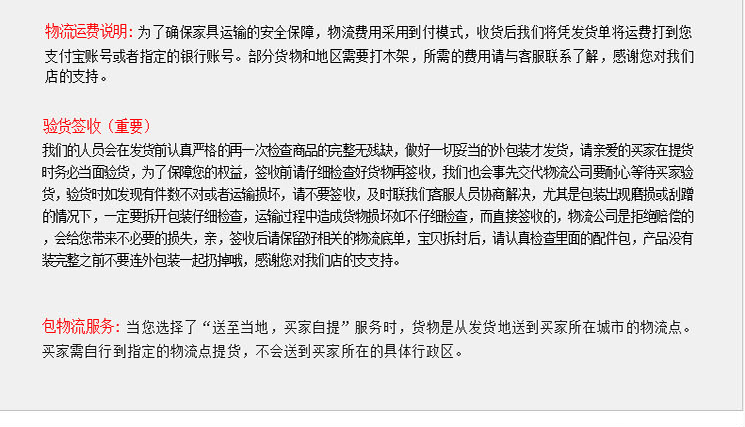 物流运费说明：为了确保家具运输的安全保障，物流费用采用到付模式，收货后我们将凭发货单将运费打到您支付宝账号或者指定的银行账号。部分货物和地区需要打木架，所需的费用请与客服联系了解，感谢您对我们店的支持。

验货签收（重要）

我们的人员会在发货前认真严格的再一次检查商品的完整无残缺，做好一切妥当的外包装才发货，请亲爱的买家在提货时务必当面验货，为了保障您的权益，签收前请仔细检查好货物再签收，我们也会事先交代物流公司要耐心等待买家验货，验货时如发现有件数不对或者运输损坏，请不要签收，及时联我们客服人员协商解决，尤其是包装出现磨损或刮蹭的情况下，一定要拆开包装仔细检查，运输过程中造成货物损坏如不仔细检查，而直接签收的，物流公司是拒绝赔偿的，会给您带来不必要的损失，亲，签收后请保留好相关的物流底单，宝贝拆封后，请认真检查里面的配件包，产品没有装完整之前不要连外包装一起扔掉哦，感谢您对我们店的支支持。

包物流服务：当您选择了“送至当地，买家自提”服务时，货物是从发货地送到买家所在城市的物流点。买家需自行到指定的物流点提货，不会送到买家所在的具体行政区。